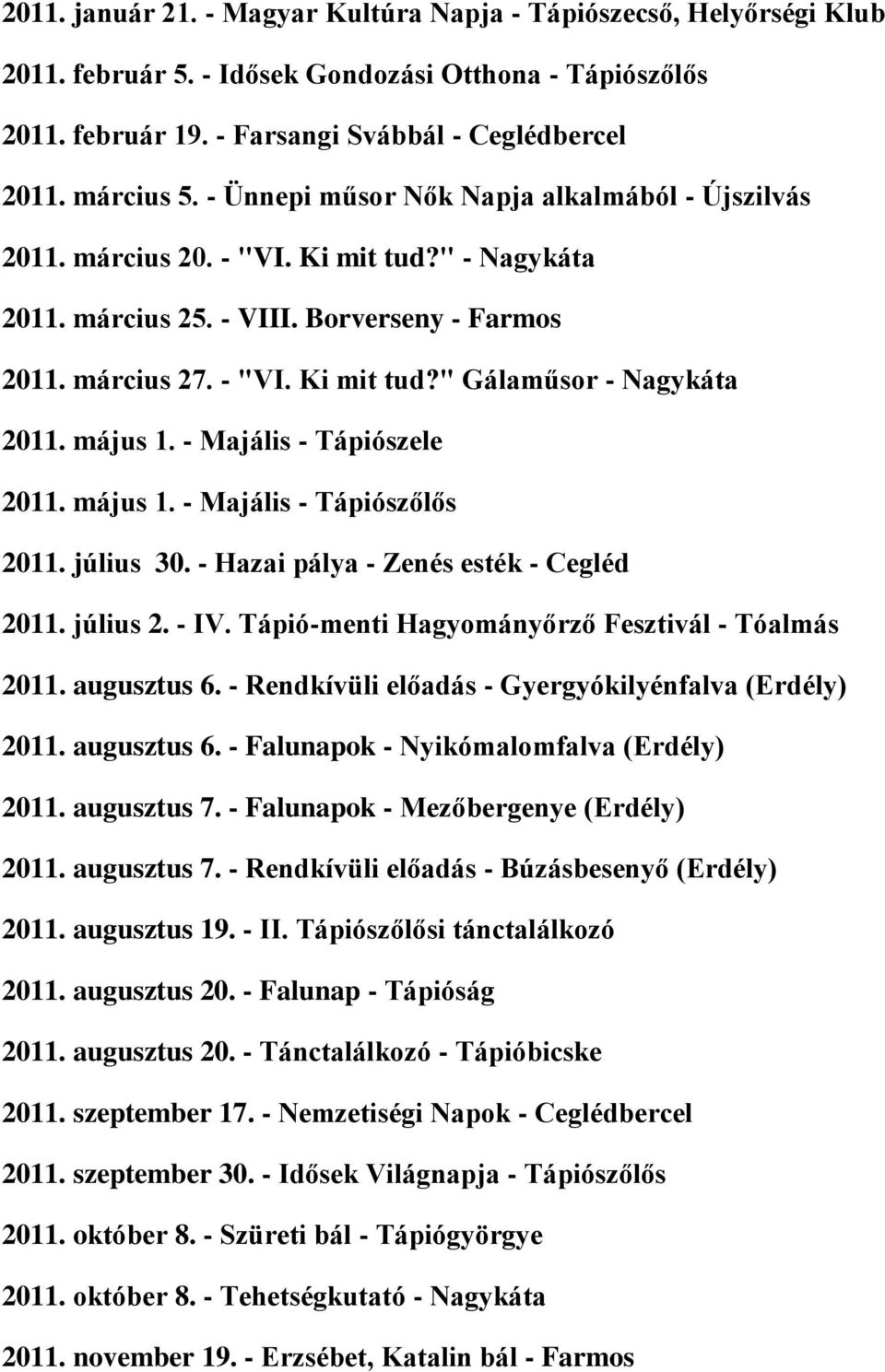 2011. január 21. - Magyar Kultúra Napja - Tápiószecső, Helyőrségi Klub

2011. február 5. - Idősek Gondozási Otthona - Tápiószőlős

2011. február 19. - Farsangi Svábbál - Ceglédbercel

2011. március 5. - Ünnepi műsor Nők Napja alkalmából - Újszilvás

2011. március 20. - "VI. Ki mit tud?" - Nagykáta

2011. március 25. - VIII. Borverseny - Farmos

2011. március 27. - "VI. Ki mit tud?" Gálaműsor - Nagykáta

2011. május 1. - Majális - Tápiószele

2011. május 1. - Majális - Tápiószőlős

2011. július 30. - Hazai pálya - Zenés esték - Cegléd

2011. július 2. - IV. Tápió-menti Hagyományőrző Fesztivál - Tóalmás

2011. augusztus 6. - Rendkívüli előadás - Gyergyókilyénfalva (Erdély)

2011. augusztus 6. - Falunapok - Nyikómalomfalva (Erdély)

2011. augusztus 7. - Falunapok - Mezőbergenye (Erdély)

2011. augusztus 7. - Rendkívüli előadás - Búzásbesenyő (Erdély)

2011. augusztus 19. - II. Tápiószőlősi tánctalálkozó

2011. augusztus 20. - Falunap - Tápióság

2011. augusztus 20. - Tánctalálkozó - Tápióbicske

2011. szeptember 17. - Nemzetiségi Napok - Ceglédbercel

2011. szeptember 30. - Idősek Világnapja - Tápiószőlős

2011. október 8. - Szüreti bál - Tápiógyörgye

2011. október 8. - Tehetségkutató - Nagykáta

2011. november 19. - Erzsébet, Katalin bál - Farmos